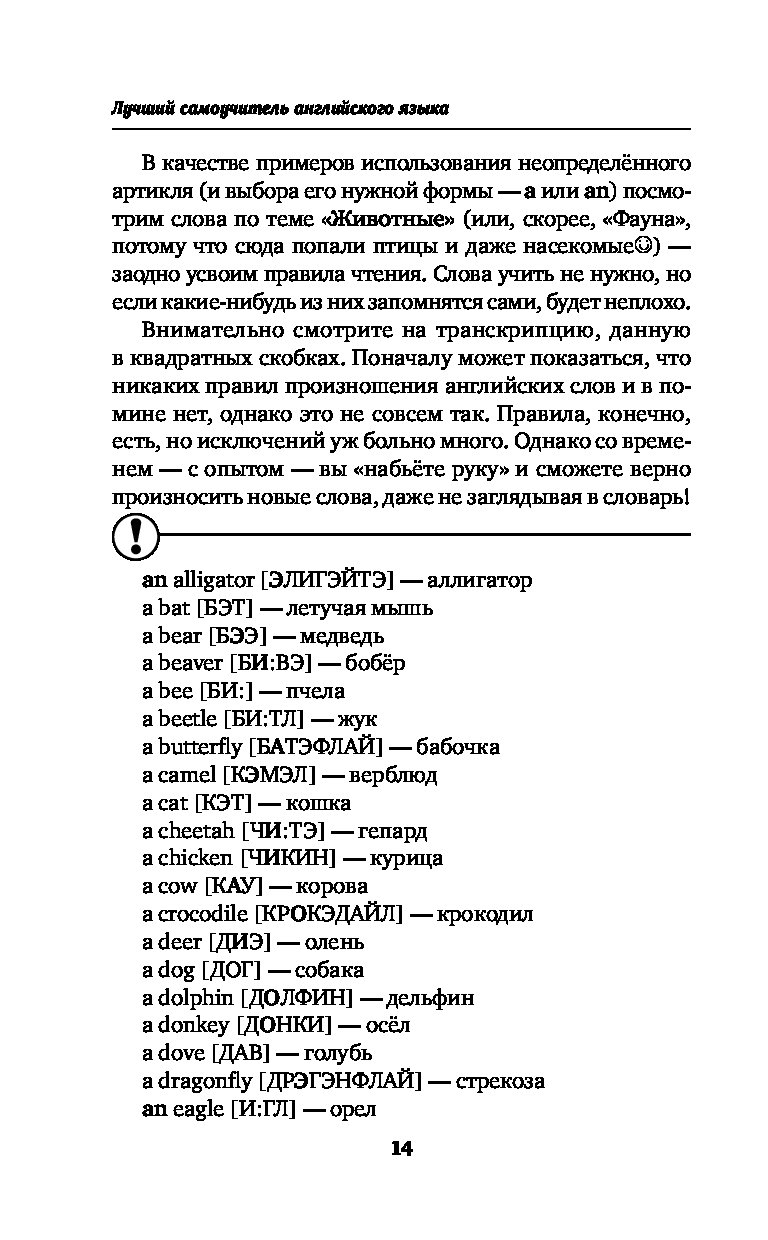 Лучший самоучитель английского языка

В качестве примеров использования неопределённого артикля (и выбора его нужной формы — a или an) посмотрим слова по теме «Животные» (или, скорее, «Фауна», потому что сюда попали птицы и даже насекомые☺) — заодно усвоим правила чтения. Слова учить не нужно, но если какие-нибудь из них запомнятся сами, будет неплохо.

Внимательно смотрите на транскрипцию, данную в квадратных скобках. Поначалу может показаться, что никаких правил произношения английских слов и в помине нет, однако это не совсем так. Правила, конечно, есть, но исключений уж больно много. Однако со временем — с опытом — вы «набьёте руку» и сможете верно произносить новые слова, даже не заглядывая в словарь!

!

an alligator [ЭЛИГЭЙТЭ] — аллигатор
a bat [БЭТ] — летучая мышь
a bear [БЭЭ] — медведь
a beaver [БИ:ВЭ] — бобёр
a bee [БИ:] — пчела
a beetle [БИ:ТЛ] — жук
a butterfly [БАТЭФЛАЙ] — бабочка
a camel [КЭМЭЛ] — верблюд
a cat [КЭТ] — кошка
a cheetah [ЧИ:ТЭ] — гепард
a chicken [ЧИКИН] — курица
a cow [КАУ] — корова
a crocodile [КРОКЭДАЙЛ] — крокодил
a deer [ДИЭ] — олень
a dog [ДОГ] — собака
a dolphin [ДОЛФИН] — дельфин
a donkey [ДОНКИ] — осёл
a dove [ДАВ] — голубь
a dragonfly [ДРЭГЭНФЛАЙ] — стрекоза
an eagle [И:ГЛ] — орел

14